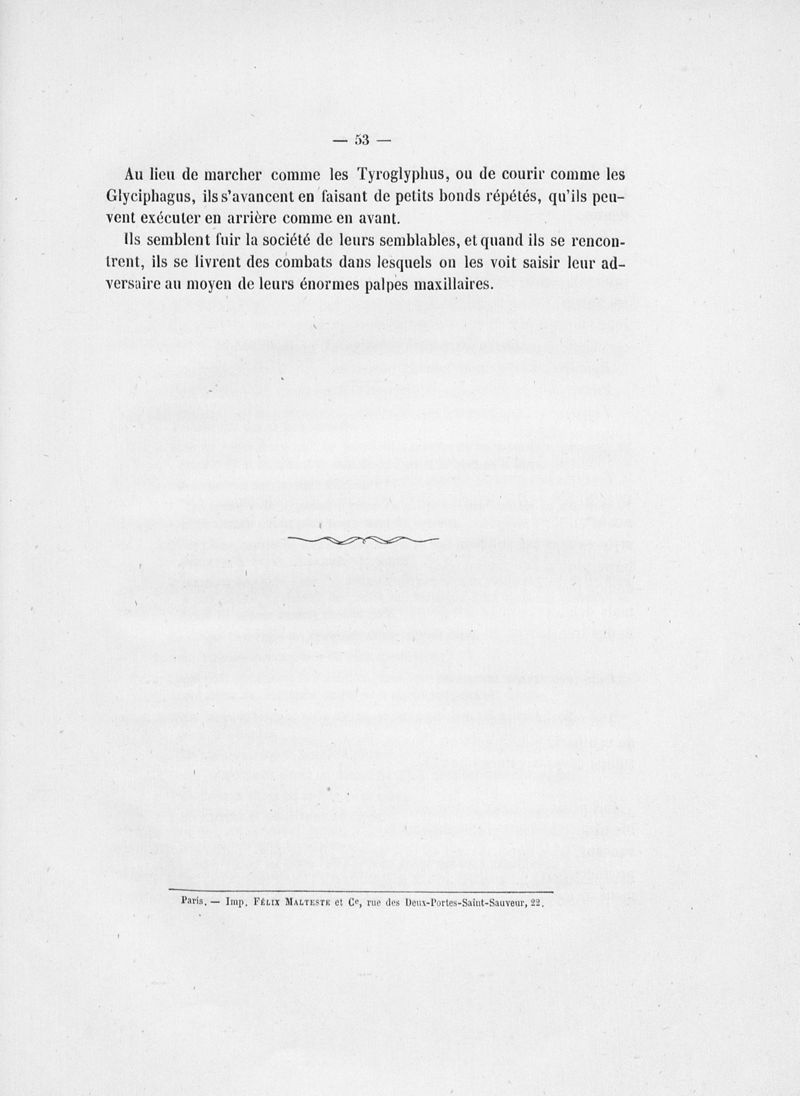 — 53 —

Au lieu de marcher comme les Tyroglyphus, ou de courir comme les Glyciphagus, ils s'avancent en faisant de petits bonds répétés, qu'ils peuvent exécuter en arrière comme en avant.

Ils semblent fuir la société de leurs semblables, et quand ils se rencontrent, ils se livrent des combats dans lesquels on les voit saisir leur adversaire au moyen de leurs énormes palpes maxillaires.

Paris. — Imp. Félix Malteste et Ce, rue des Deux-Portes-Saint-Sauveur, 22.